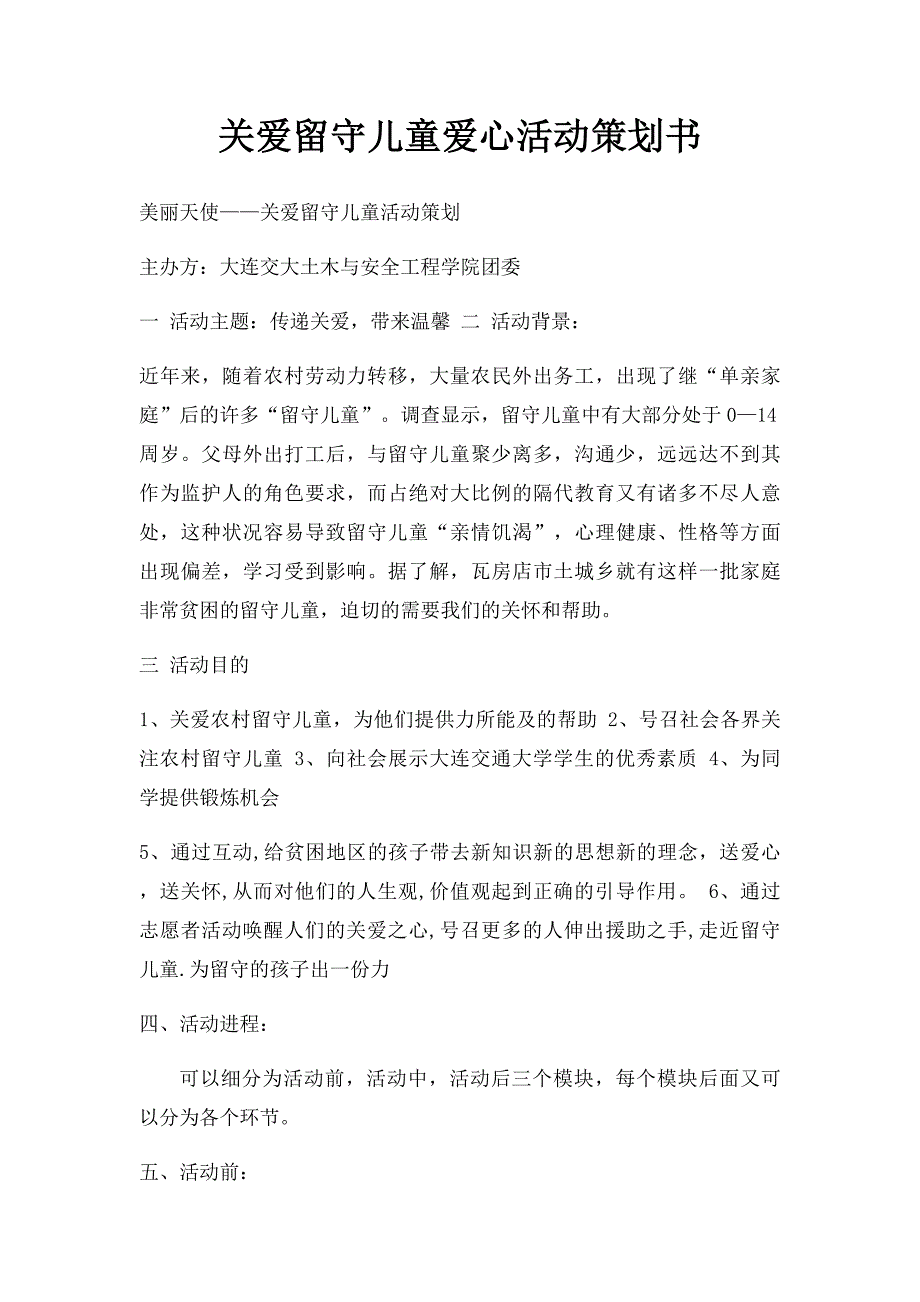 关爱留守儿童爱心活动策划书

美丽天使——关爱留守儿童活动策划

主办方：大连交大土木与安全工程学院团委

一 活动主题：传递关爱，带来温馨 二 活动背景：

近年来，随着农村劳动力转移，大量农民外出务工，出现了继“单亲家庭”后的许多“留守儿童”。调查显示，留守儿童中有大部分处于0—14周岁。父母外出打工后，与留守儿童聚少离多，沟通少，远远达不到其作为监护人的角色要求，而占绝对大比例的隔代教育又有诸多不尽人意处，这种状况容易导致留守儿童“亲情饥渴”，心理健康、性格等方面出现偏差，学习受到影响。据了解，瓦房店市土城乡就有这样一批家庭非常贫困的留守儿童，迫切的需要我们的关怀和帮助。

三 活动目的

1、关爱农村留守儿童，为他们提供力所能及的帮助 2、号召社会各界关注农村留守儿童 3、向社会展示大连交通大学学生的优秀素质 4、为同学提供锻炼机会

5、通过互动,给贫困地区的孩子带去新知识新的思想新的理念，送爱心，送关怀,从而对他们的人生观,价值观起到正确的引导作用。 6、通过志愿者活动唤醒人们的关爱之心,号召更多的人伸出援助之手,走近留守儿童.为留守的孩子出一份力

四、活动进程：

可以细分为活动前，活动中，活动后三个模块，每个模块后面又可以分为各个环节。

五、活动前：